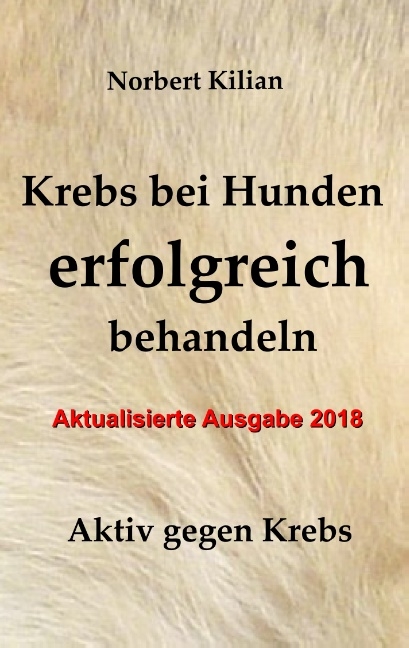 Norbert Kilian

Krebs bei Hunden erfolgreich behandeln

Aktualisierte Ausgabe 2018

Aktiv gegen Krebs